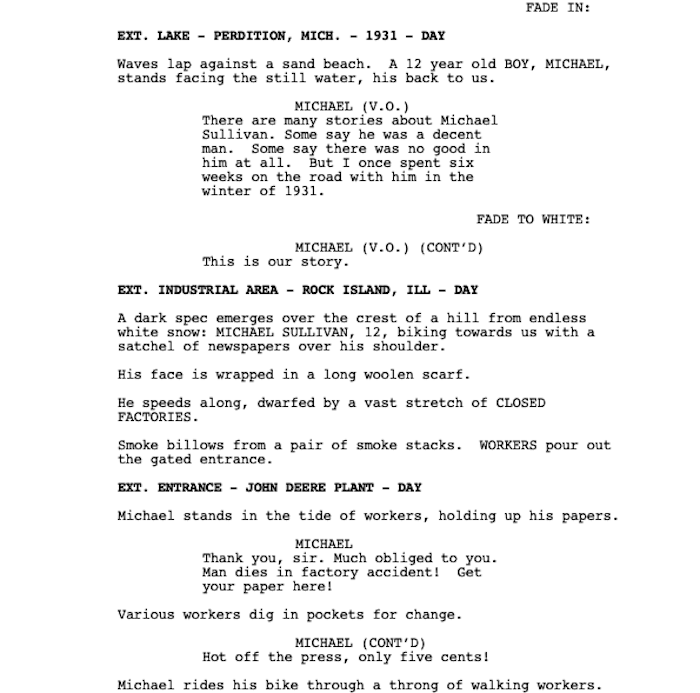 FADE IN:

EXT. LAKE - PERDITION, MICH. - 1931 - DAY

Waves lap against a sand beach. A 12 year old BOY, MICHAEL, stands facing the still water, his back to us.

MICHAEL (V.O.)
There are many stories about Michael Sullivan. Some say he was a decent man. Some say there was no good in him at all. But I once spent six weeks on the road with him in the winter of 1931.

FADE TO WHITE:

MICHAEL (V.O.) (CONT'D)
This is our story.

EXT. INDUSTRIAL AREA - ROCK ISLAND, ILL - DAY

A dark spec emerges over the crest of a hill from endless white snow: MICHAEL SULLIVAN, 12, biking towards us with a satchel of newspapers over his shoulder.

His face is wrapped in a long woolen scarf.

He speeds along, dwarfed by a vast stretch of CLOSED FACTORIES.

Smoke billows from a pair of smoke stacks. WORKERS pour out the gated entrance.

EXT. ENTRANCE - JOHN DEERE PLANT - DAY

Michael stands in the tide of workers, holding up his papers.

MICHAEL
Thank you, sir. Much obliged to you. Man dies in factory accident! Get your paper here!

Various workers dig in pockets for change.

MICHAEL (CONT'D)
Hot off the press, only five cents!

Michael rides his bike through a throng of walking workers.